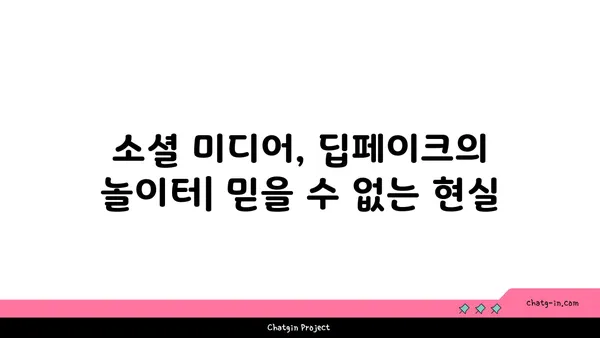 소셜 미디어, 딥페이크의 놀이터| 믿을 수 없는 현실

chatg-in.com

Chatgin Project